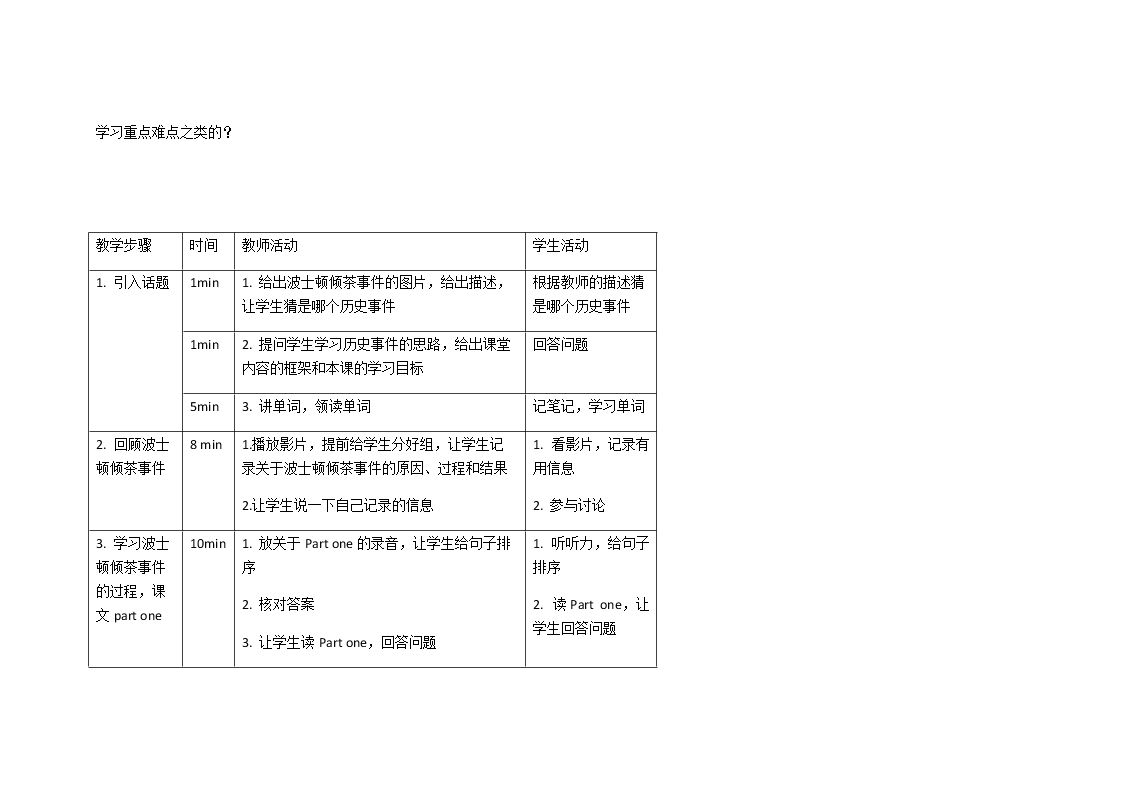 学习重点难点之类的？

| 教学步骤 | 时间 | 教师活动 | 学生活动 |
|---|---|---|---|
| 1.引入话题 | 1min | 1.给出波士顿倾茶事件的图片，给出描述，让学生猜是哪个历史事件 | 根据教师的描述猜是哪个历史事件 |
|  | 1min | 2.提问学生学习历史事件的思路，给出课堂内容的框架和本课的学习目标 | 回答问题 |
|  | 5min | 3.讲单词，领读单词 | 记笔记，学习单词 |
| 2.回顾波士顿倾茶事件 | 8 min | 1.播放影片，提前给学生分好组，让学生记录关于波士顿倾茶事件的原因、过程和结果 2.让学生说一下自己记录的信息 | 1.看影片，记录有用信息 2.参与讨论 |
| 3.学习波士顿倾茶事件的过程，课文part one | 10min | 1.放关于Part one的录音，让学生给句子排序 2.核对答案 3.让学生读Part one，回答问题 | 1.听听力，给句子排序 2.读Part one，让学生回答问题 |